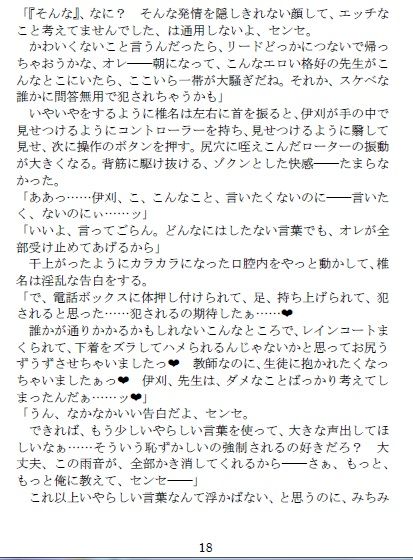 「『そんな』、なに？　そんな発情を隠しきれない顔して、エッチなこと考えてませんでした、は通用しないよ、センセ。
　かわいくないこと言うんだったら、リードどっかにつないで帰っちゃおうかな、オレ――朝になって、こんなエロい格好の先生がこんなとこにいたら、ここいら一帯が大騒ぎだね。それか、スケベな誰かに問答無用で犯されちゃうかも」
　いやいやをするように椎名は左右に首を振ると、伊刈が手の中で見せつけるようにコントローラーを持ち、見せつけるように翳して見せ、次に操作のボタンを押す。尻穴に咥えこんだローターの振動が大きくなる。背筋に駆け抜ける、ゾクンとした快感――たまらなかった。
「ああっ……伊刈、こ、こんなこと、言いたくないのに――言いたく、ないのにぃ……ッ」
「いいよ、言ってごらん。どんなにはしたない言葉でも、オレが全部受け止めてあげるから」
　干上がったようにカラカラになった口腔内をやっと動かして、椎名は淫乱な告白をする。
「で、電話ボックスに体押し付けられて、足、持ち上げられて、犯されると思った……犯されるの期待したぁ……❤
　誰かが通りかかるかもしれないこんなところで、レインコートまくられて、下着をズラしてハメられるんじゃないかと思ってお尻うずうずさせちゃいましたっ❤　教師なのに、生徒に抱かれたくなっちゃいましたぁっ❤　伊刈、先生は、ダメなことばっかり考えてしまったんだぁ……ッ❤」
「うん、なかなかいい告白だよ、センセ。
　できれば、もう少しいやらしい言葉を使って、大きな声出してほしいなぁ……そういう恥ずかしいの強制されるの好きだろ？　大丈夫、この雨音が、全部かき消してくれるから――さぁ、もっと、もっと俺に教えて、センセ――」
　これ以上いやらしい言葉なんて浮かばない、と思うのに、みちみ

18